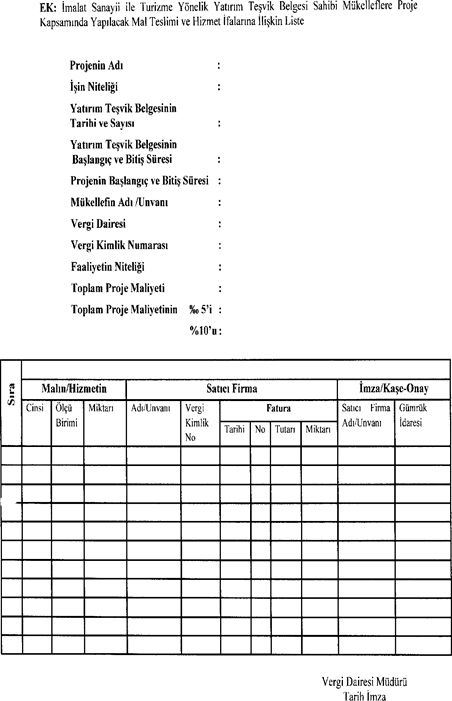 EK: İmalat Sanayii ile Turizme Yönelik Yatırım Teşvik Belgesi Sahibi Mükelleflere Proje Kapsamında Yapılacak Mal Teslimi ve Hizmet İfalarına İlişkin Liste

Projenin Adı :
İşin Niteliği :
Yatırım Teşvik Belgesinin Tarihi ve Sayısı :
Yatırım Teşvik Belgesinin Başlangıç ve Bitiş Süresi :
Projenin Başlangıç ve Bitiş Süresi :
Mükellefin Adı /Unvanı :
Vergi Dairesi :
Vergi Kimlik Numarası :
Faaliyetin Niteliği :
Toplam Proje Maliyeti :
Toplam Proje Maliyetinin ‰ 5'i :
%10'u :

| Sıra | Malın/Hizmetin | | | Satıcı Firma | | | | | | İmza/Kaşe-Onay | |
|---|---|---|---|---|---|---|---|---|---|---|---|
| | Cinsi | Ölçü Birimi | Miktarı | Adı/Unvanı | Vergi Kimlik No | Fatura | | | | Satıcı Firma Adı/Unvanı | Gümrük İdaresi |
| | | | | | | Tarihi | No | Tutarı | Miktarı | | |
| | | | | | | | | | | | |
| | | | | | | | | | | | |
| | | | | | | | | | | | |
| | | | | | | | | | | | |
| | | | | | | | | | | | |
| | | | | | | | | | | | |
| | | | | | | | | | | | |
| | | | | | | | | | | | |
| | | | | | | | | | | | |
| | | | | | | | | | | | |
| | | | | | | | | | | | |

Vergi Dairesi Müdürü
Tarih İmza